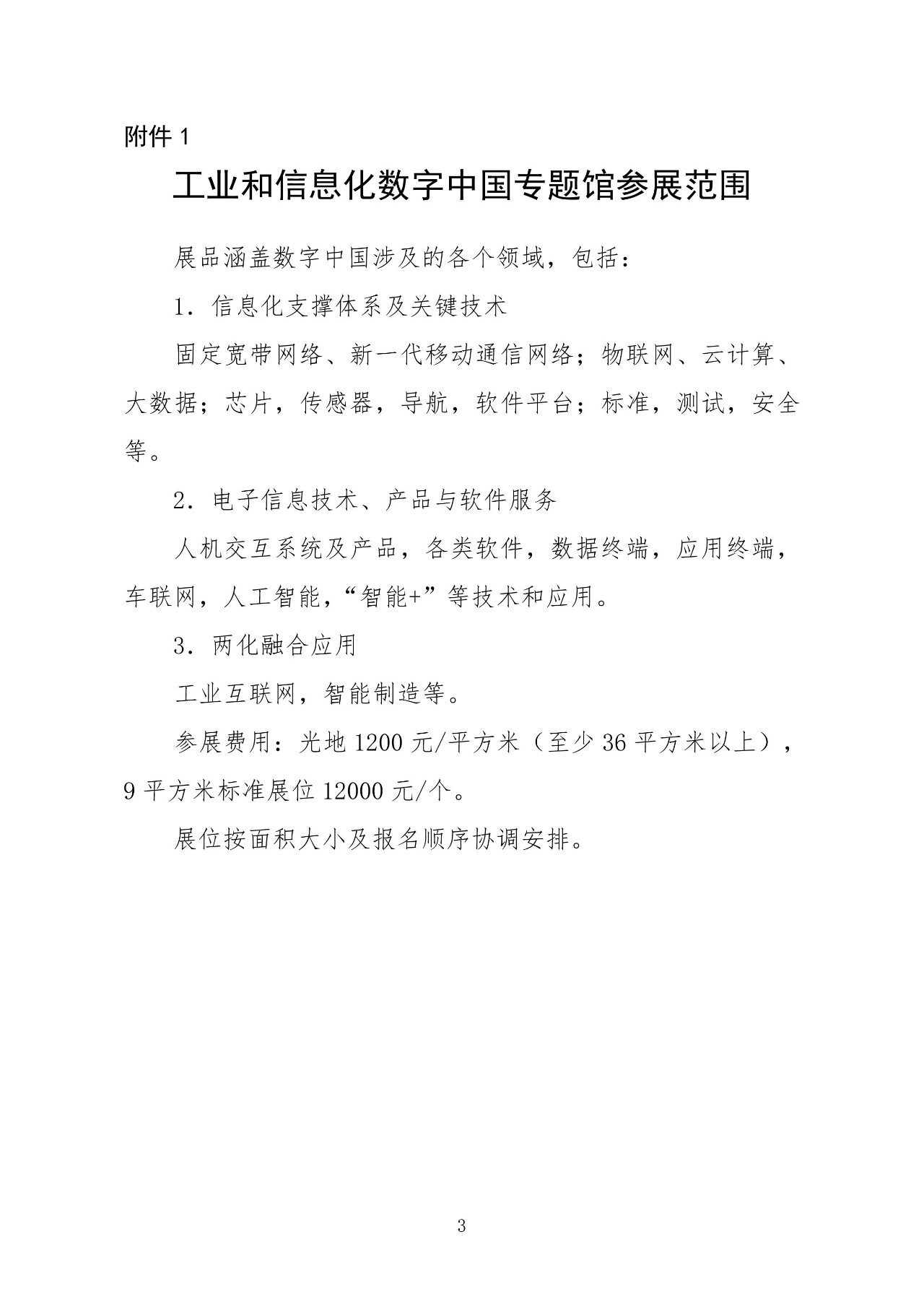 附件 1

工业和信息化数字中国专题馆参展范围

展品涵盖数字中国涉及的各个领域，包括：

1．信息化支撑体系及关键技术

固定宽带网络、新一代移动通信网络；物联网、云计算、大数据；芯片，传感器，导航，软件平台；标准，测试，安全等。

2．电子信息技术、产品与软件服务

人机交互系统及产品，各类软件，数据终端，应用终端，车联网，人工智能，“智能+”等技术和应用。

3．两化融合应用

工业互联网，智能制造等。

参展费用：光地 1200 元/平方米（至少 36 平方米以上），9 平方米标准展位 12000 元/个。

展位按面积大小及报名顺序协调安排。

3